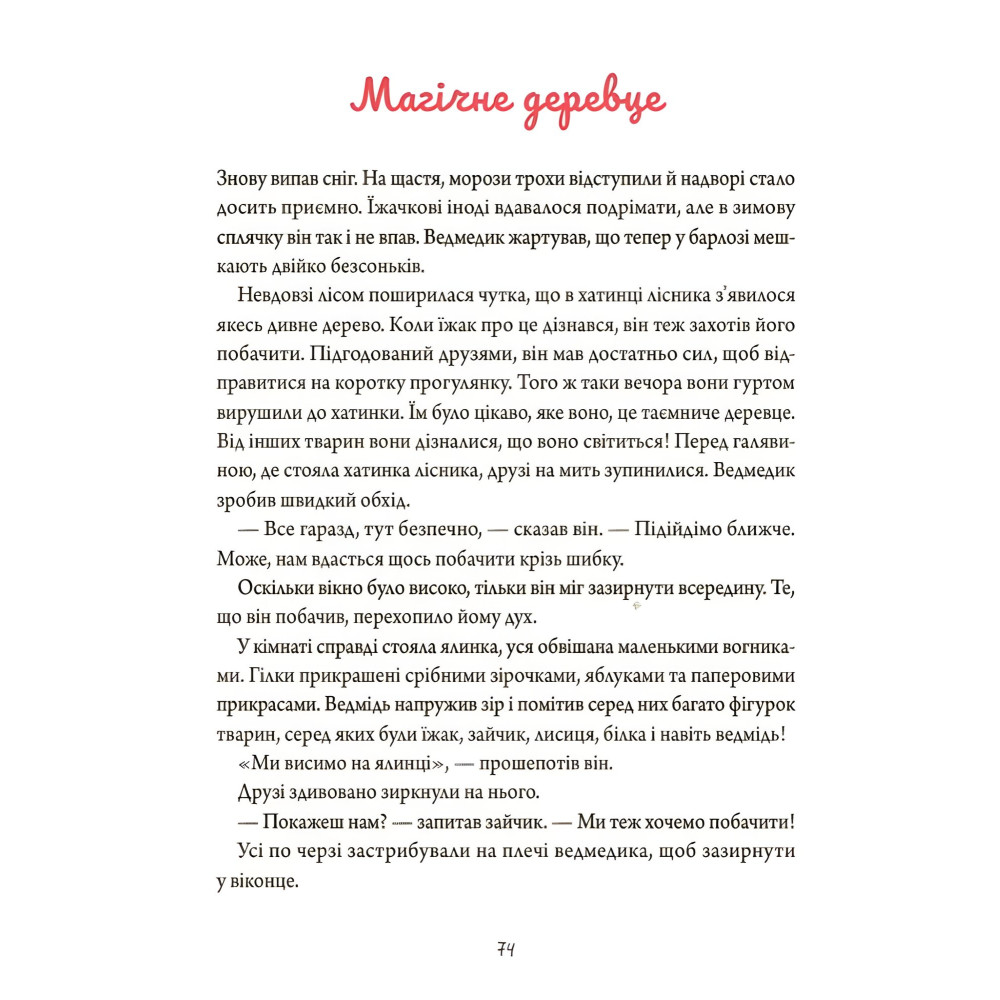 Магічне деревце

Знову випав сніг. На щастя, морози трохи відступили й надворі стало досить приємно. Їжачкові іноді вдавалося подрімати, але в зимову сплячку він так і не впав. Ведмедик жартував, що тепер у барлозі мешкають двійко безсоньків.

Невдовзі лісом поширилася чутка, що в хатинці лісника з'явилося якесь дивне дерево. Коли їжак про це дізнався, він теж захотів його побачити. Підгодований друзями, він мав достатньо сил, щоб відправитися на коротку прогулянку. Того ж таки вечора вони гуртом вирушили до хатинки. Їм було цікаво, яке воно, це таємниче деревце. Від інших тварин вони дізналися, що воно світиться! Перед галявиною, де стояла хатинка лісника, друзі на мить зупинилися. Ведмедик зробив швидкий обхід.

— Все гаразд, тут безпечно, — сказав він. — Підійдімо ближче. Може, нам вдасться щось побачити крізь шибку.

Оскільки вікно було високо, тільки він міг зазирнути всередину. Те, що він побачив, перехопило йому дух.

У кімнаті справді стояла ялинка, уся обвішана маленькими вогниками. Гілки прикрашені срібними зірочками, яблуками та паперовими прикрасами. Ведмідь напружив зір і помітив серед них багато фігурок тварин, серед яких були їжак, зайчик, лисиця, білка і навіть ведмідь!

«Ми висимо на ялинці», — прошепотів він.

Друзі здивовано зиркнули на нього.

— Покажеш нам? — запитав зайчик. — Ми теж хочемо побачити!

Усі по черзі застрибували на плечі ведмедика, щоб зазирнути у віконце.

74